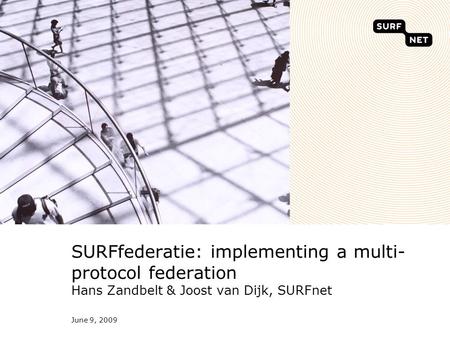 SURF
NET

SURFfederatie: implementing a multi-protocol federation
Hans Zandbelt & Joost van Dijk, SURFnet

June 9, 2009